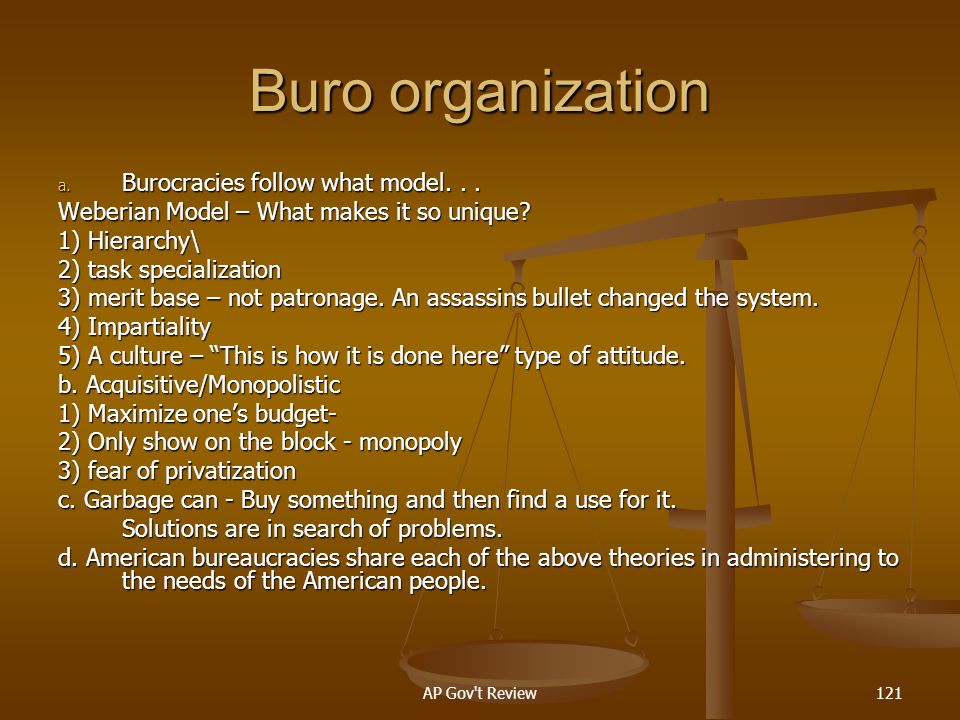 Buro organization

a. Burocracies follow what model. . .

Weberian Model – What makes it so unique?

1) Hierarchy\

2) task specialization

3) merit base – not patronage. An assassins bullet changed the system.

4) Impartiality

5) A culture – "This is how it is done here" type of attitude.

b. Acquisitive/Monopolistic

1) Maximize one's budget-

2) Only show on the block - monopoly

3) fear of privatization

c. Garbage can - Buy something and then find a use for it. Solutions are in search of problems.

d. American bureaucracies share each of the above theories in administering to the needs of the American people.

AP Gov't Review

121